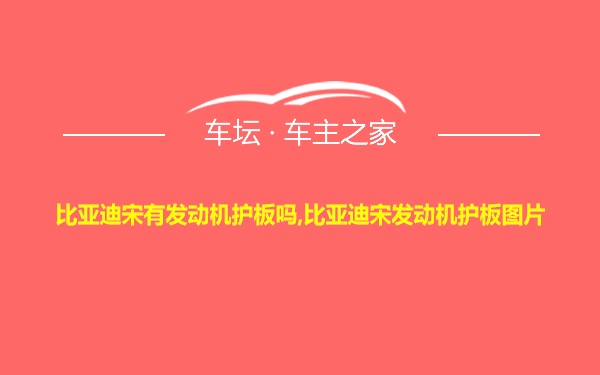 车坛 · 车主之家

比亚迪宋有发动机护板吗,比亚迪宋发动机护板图片